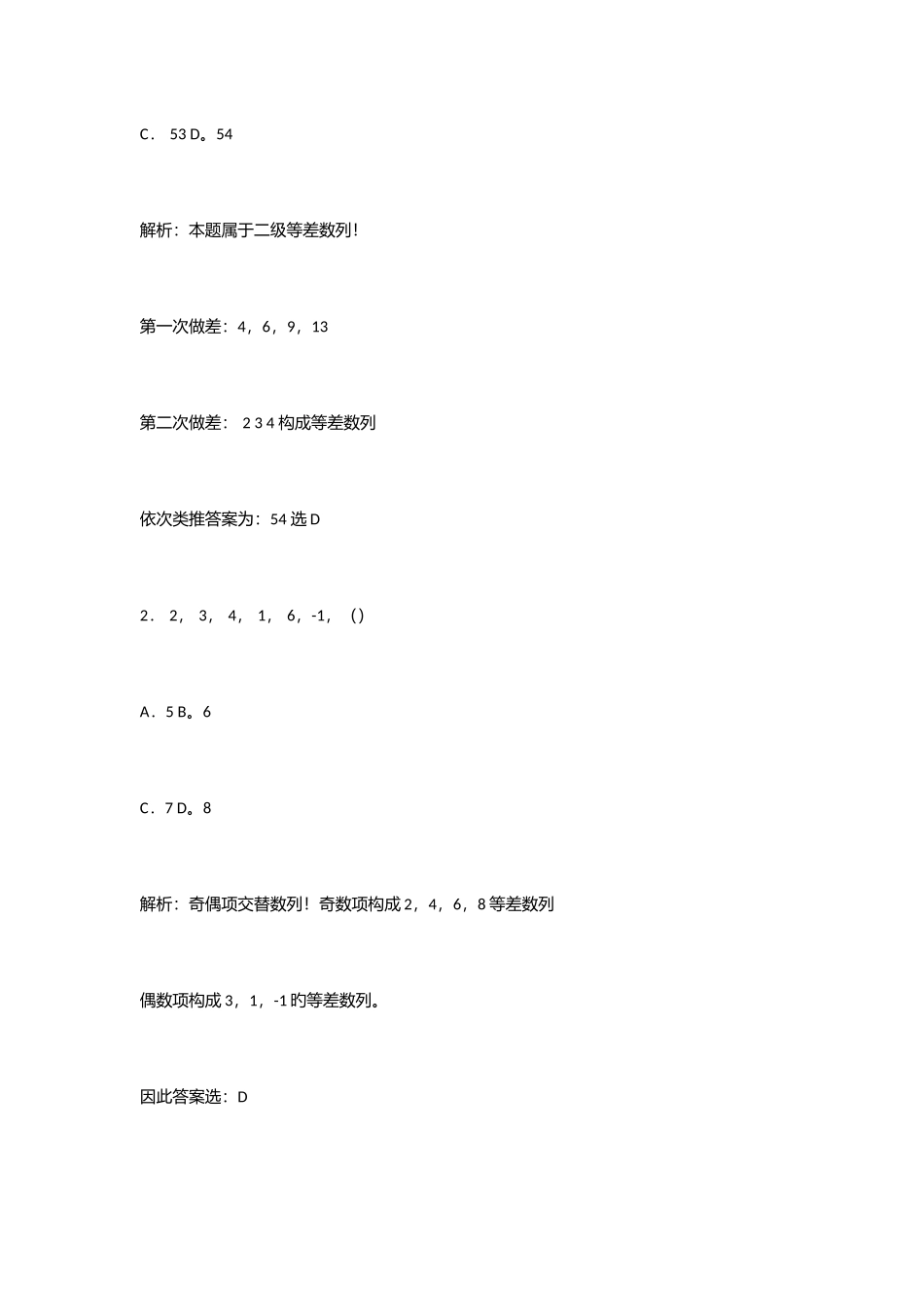 C． 53 D。54

解析：本题属于二级等差数列！

第一次做差：4，6，9，13

第二次做差： 2 3 4 构成等差数列

依次类推答案为：54 选 D

2． 2， 3， 4， 1， 6，-1， ()

A．5 B。6

C．7 D。8

解析：奇偶项交替数列！奇数项构成 2，4，6，8 等差数列

偶数项构成 3，1，-1 旳等差数列。

因此答案选：D